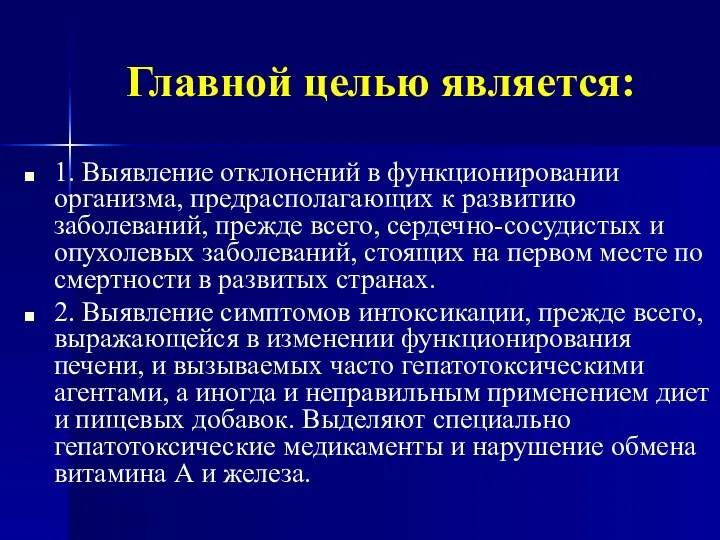 Главной целью является:

1. Выявление отклонений в функционировании организма, предрасполагающих к развитию заболеваний, прежде всего, сердечно-сосудистых и опухолевых заболеваний, стоящих на первом месте по смертности в развитых странах.

2. Выявление симптомов интоксикации, прежде всего, выражающейся в изменении функционирования печени, и вызываемых часто гепатотоксическими агентами, а иногда и неправильным применением диет и пищевых добавок. Выделяют специально гепатотоксические медикаменты и нарушение обмена витамина А и железа.